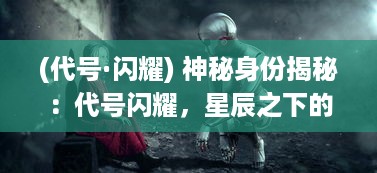 (代号·闪耀) 神秘身份揭秘：代号闪耀，星辰之下的